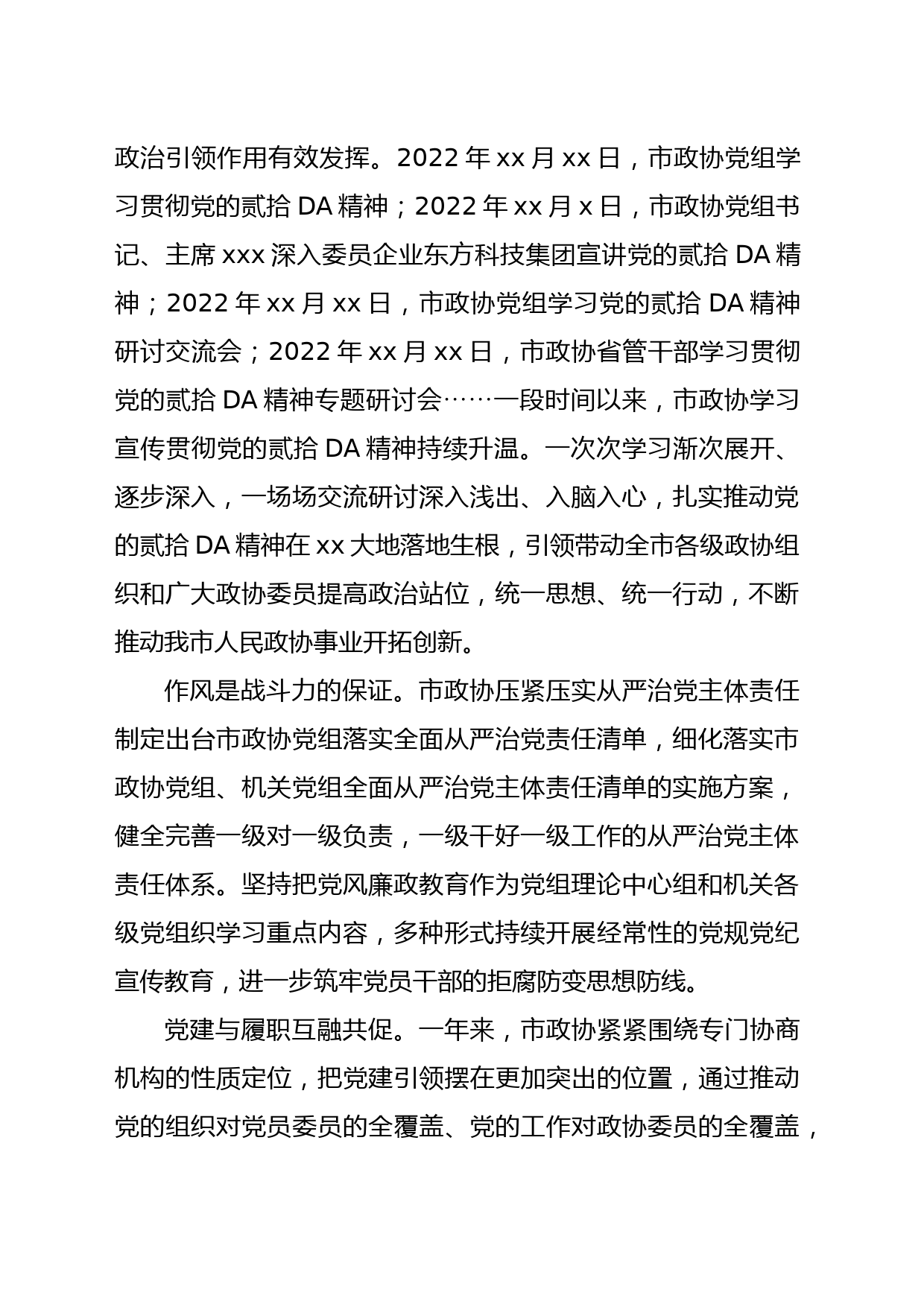 政治引领作用有效发挥。2022 年 xx 月 xx 日，市政协党组学习贯彻党的贰拾 DA 精神；2022 年 xx 月 x 日，市政协党组书记、主席 xxx 深入委员企业东方科技集团宣讲党的贰拾 DA 精神；2022 年 xx 月 xx 日，市政协党组学习党的贰拾 DA 精神研讨交流会；2022 年 xx 月 xx 日，市政协省管干部学习贯彻党的贰拾 DA 精神专题研讨会……一段时间以来，市政协学习宣传贯彻党的贰拾 DA 精神持续升温。一次次学习渐次展开、逐步深入，一场场交流研讨深入浅出、入脑入心，扎实推动党的贰拾 DA 精神在 xx 大地落地生根，引领带动全市各级政协组织和广大政协委员提高政治站位，统一思想、统一行动，不断推动我市人民政协事业开拓创新。

作风是战斗力的保证。市政协压紧压实从严治党主体责任制定出台市政协党组落实全面从严治党责任清单，细化落实市政协党组、机关党组全面从严治党主体责任清单的实施方案，健全完善一级对一级负责，一级干好一级工作的从严治党主体责任体系。坚持把党风廉政教育作为党组理论中心组和机关各级党组织学习重点内容，多种形式持续开展经常性的党规党纪宣传教育，进一步筑牢党员干部的拒腐防变思想防线。

党建与履职互融共促。一年来，市政协紧紧围绕专门协商机构的性质定位，把党建引领摆在更加突出的位置，通过推动党的组织对党员委员的全覆盖、党的工作对政协委员的全覆盖，